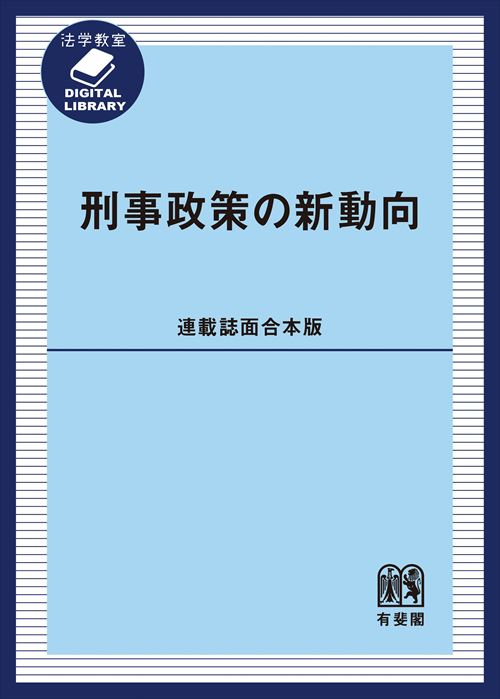 法学教室
DIGITAL LIBRARY

刑事政策の新動向

連載誌面合本版

有斐閣